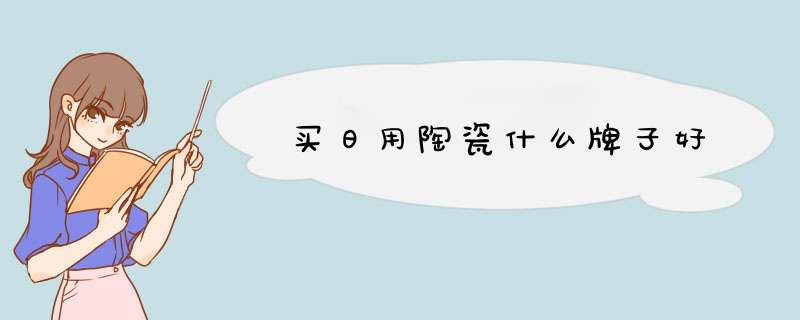 买日用陶瓷什么牌子好